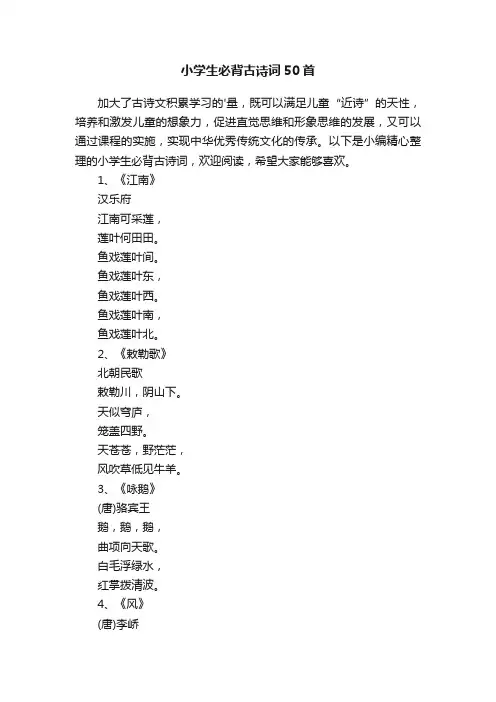 小学生必背古诗词50首

加大了古诗文积累学习的'量，既可以满足儿童“近诗”的天性，培养和激发儿童的想象力，促进直觉思维和形象思维的发展，又可以通过课程的实施，实现中华优秀传统文化的传承。以下是小编精心整理的小学生必背古诗词，欢迎阅读，希望大家能够喜欢。

1、《江南》

汉乐府

江南可采莲，

莲叶何田田。

鱼戏莲叶间。

鱼戏莲叶东，

鱼戏莲叶西。

鱼戏莲叶南，

鱼戏莲叶北。

2、《敕勒歌》

北朝民歌

敕勒川，阴山下。

天似穹庐，

笼盖四野。

天苍苍，野茫茫，

风吹草低见牛羊。

3、《咏鹅》

(唐)骆宾王

鹅，鹅，鹅，

曲项向天歌。

白毛浮绿水，

红掌拨清波。

4、《风》

(唐)李峤